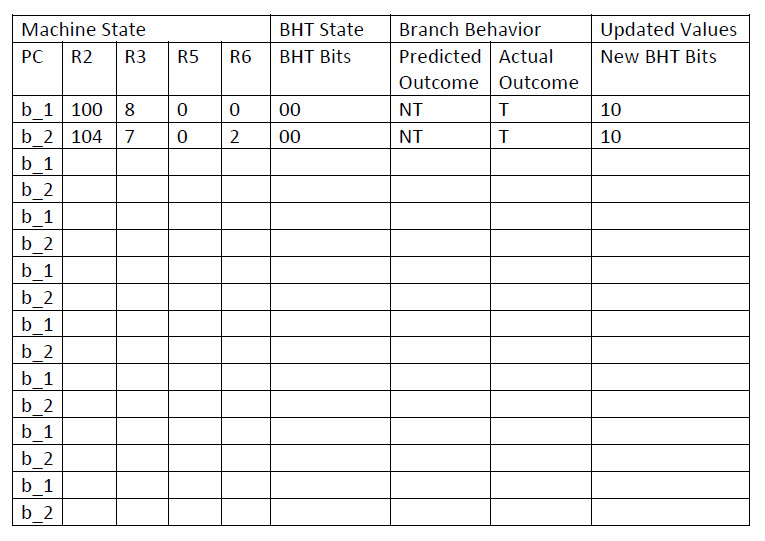 | Machine State | | | | | BHT State | Branch Behavior | | Updated Values |
|---|---|---|---|---|---|---|---|---|
| PC | R2 | R3 | R5 | R6 | BHT Bits | Predicted Outcome | Actual Outcome | New BHT Bits |
| b_1 | 100 | 8 | 0 | 0 | 00 | NT | T | 10 |
| b_2 | 104 | 7 | 0 | 2 | 00 | NT | T | 10 |
| b_1 | | | | | | | | |
| b_2 | | | | | | | | |
| b_1 | | | | | | | | |
| b_2 | | | | | | | | |
| b_1 | | | | | | | | |
| b_2 | | | | | | | | |
| b_1 | | | | | | | | |
| b_2 | | | | | | | | |
| b_1 | | | | | | | | |
| b_2 | | | | | | | | |
| b_1 | | | | | | | | |
| b_2 | | | | | | | | |
| b_1 | | | | | | | | |
| b_2 | | | | | | | | |